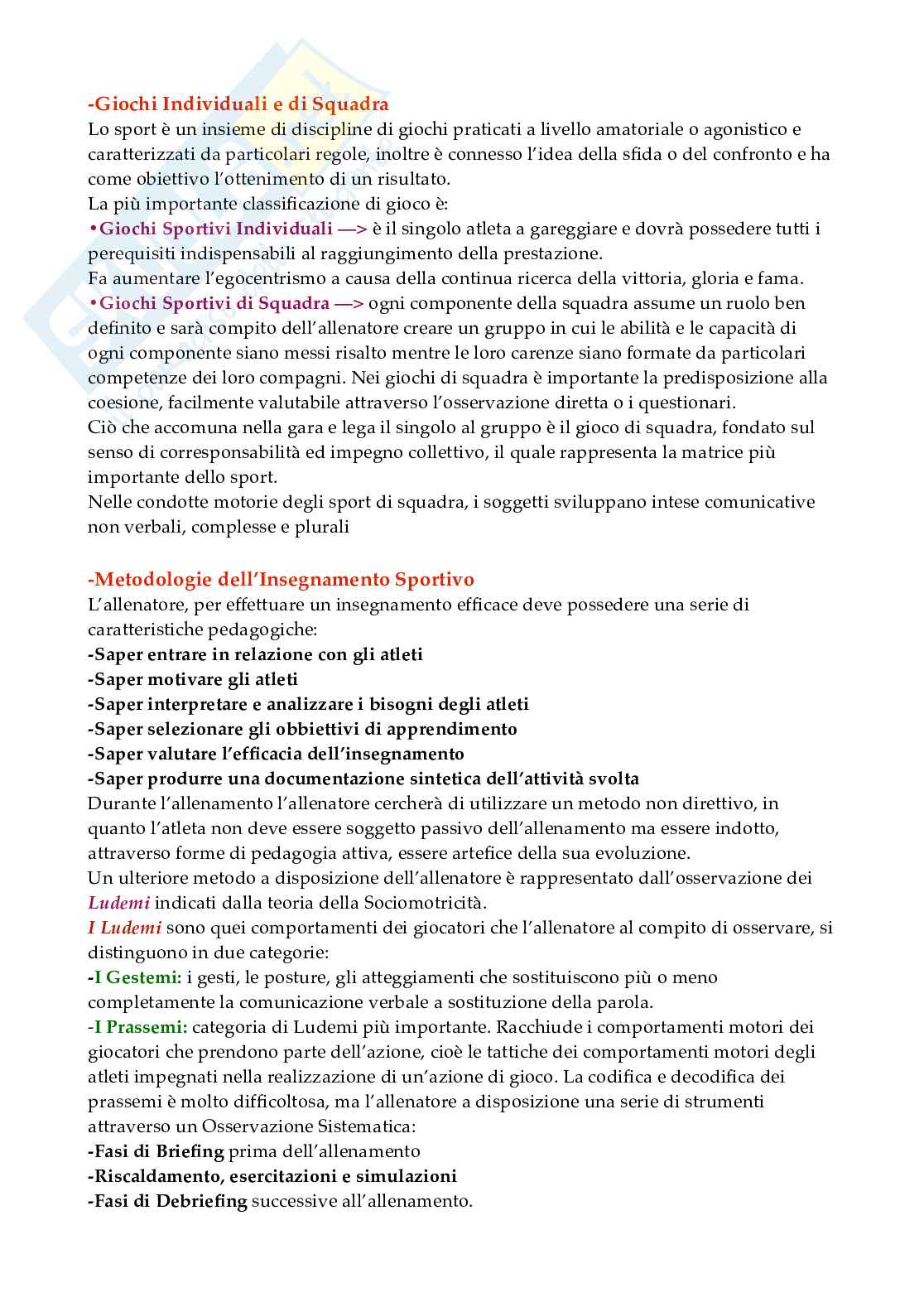 -Giochi Individuali e di Squadra
Lo sport è un insieme di discipline di giochi praticati a livello amatoriale o agonistico e caratterizzati da particolari regole, inoltre è connesso l'idea della sfida o del confronto e ha come obiettivo l'ottenimento di un risultato.
La più importante classificazione di gioco è:
•Giochi Sportivi Individuali —> è il singolo atleta a gareggiare e dovrà possedere tutti i perequisiti indispensabili al raggiungimento della prestazione.
Fa aumentare l'egocentrismo a causa della continua ricerca della vittoria, gloria e fama.
•Giochi Sportivi di Squadra —> ogni componente della squadra assume un ruolo ben definito e sarà compito dell'allenatore creare un gruppo in cui le abilità e le capacità di ogni componente siano messi risalto mentre le loro carenze siano formate da particolari competenze dei loro compagni. Nei giochi di squadra è importante la predisposizione alla coesione, facilmente valutabile attraverso l'osservazione diretta o i questionari.
Ciò che accomuna nella gara e lega il singolo al gruppo è il gioco di squadra, fondato sul senso di corresponsabilità ed impegno collettivo, il quale rappresenta la matrice più importante dello sport.
Nelle condotte motorie degli sport di squadra, i soggetti sviluppano intese comunicative non verbali, complesse e plurali

-Metodologie dell'Insegnamento Sportivo
L'allenatore, per effettuare un insegnamento efficace deve possedere una serie di caratteristiche pedagogiche:
-Saper entrare in relazione con gli atleti
-Saper motivare gli atleti
-Saper interpretare e analizzare i bisogni degli atleti
-Saper selezionare gli obbiettivi di apprendimento
-Saper valutare l'efficacia dell'insegnamento
-Saper produrre una documentazione sintetica dell'attività svolta
Durante l'allenamento l'allenatore cercherà di utilizzare un metodo non direttivo, in quanto l'atleta non deve essere soggetto passivo dell'allenamento ma essere indotto, attraverso forme di pedagogia attiva, essere artefice della sua evoluzione.
Un ulteriore metodo a disposizione dell'allenatore è rappresentato dall'osservazione dei Ludemi indicati dalla teoria della Sociomotricità.
I Ludemi sono quei comportamenti dei giocatori che l'allenatore al compito di osservare, si distinguono in due categorie:
-I Gestemi: i gesti, le posture, gli atteggiamenti che sostituiscono più o meno completamente la comunicazione verbale a sostituzione della parola.
-I Prassemi: categoria di Ludemi più importante. Racchiude i comportamenti motori dei giocatori che prendono parte dell'azione, cioè le tattiche dei comportamenti motori degli atleti impegnati nella realizzazione di un'azione di gioco. La codifica e decodifica dei prassemi è molto difficoltosa, ma l'allenatore a disposizione una serie di strumenti attraverso un Osservazione Sistematica:
-Fasi di Briefing prima dell'allenamento
-Riscaldamento, esercitazioni e simulazioni
-Fasi di Debriefing successive all'allenamento.